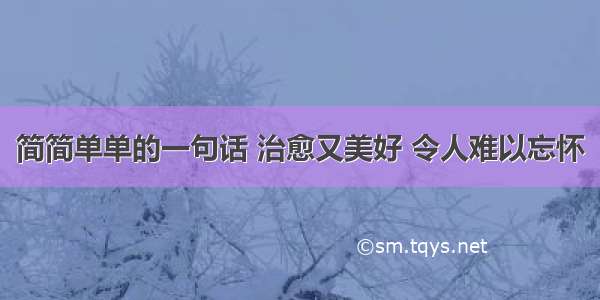 简简单单的一句话 治愈又美好 令人难以忘怀

©sm.tqys.net